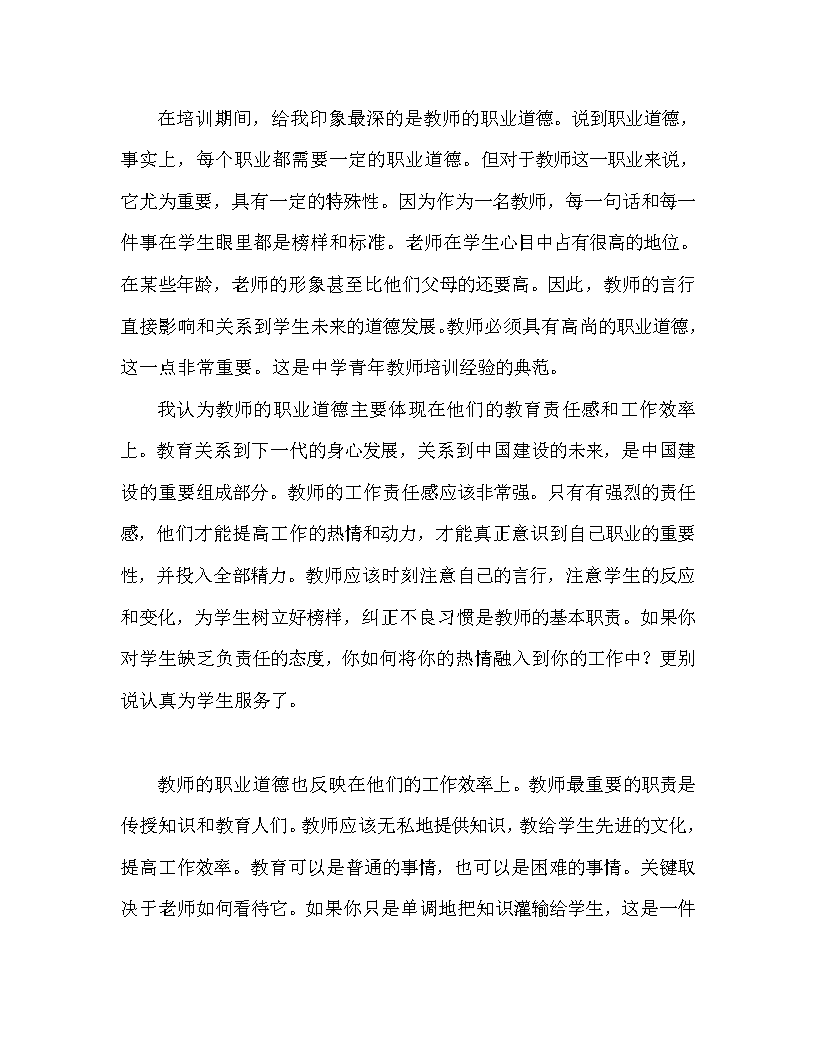 在培训期间，给我印象最深的是教师的职业道德。说到职业道德，事实上，每个职业都需要一定的职业道德。但对于教师这一职业来说，它尤为重要，具有一定的特殊性。因为作为一名教师，每一句话和每一件事在学生眼里都是榜样和标准。老师在学生心目中占有很高的地位。在某些年龄，老师的形象甚至比他们父母的还要高。因此，教师的言行直接影响和关系到学生未来的道德发展。教师必须具有高尚的职业道德，这一点非常重要。这是中学青年教师培训经验的典范。

我认为教师的职业道德主要体现在他们的教育责任感和工作效率上。教育关系到下一代的身心发展，关系到中国建设的未来，是中国建设的重要组成部分。教师的工作责任感应该非常强。只有有强烈的责任感，他们才能提高工作的热情和动力，才能真正意识到自己职业的重要性，并投入全部精力。教师应该时刻注意自己的言行，注意学生的反应和变化，为学生树立好榜样，纠正不良习惯是教师的基本职责。如果你对学生缺乏负责任的态度，你如何将你的热情融入到你的工作中？更别说认真为学生服务了。

教师的职业道德也反映在他们的工作效率上。教师最重要的职责是传授知识和教育人们。教师应该无私地提供知识，教给学生先进的文化，提高工作效率。教育可以是普通的事情，也可以是困难的事情。关键取决于老师如何看待它。如果你只是单调地把知识灌输给学生，这是一件